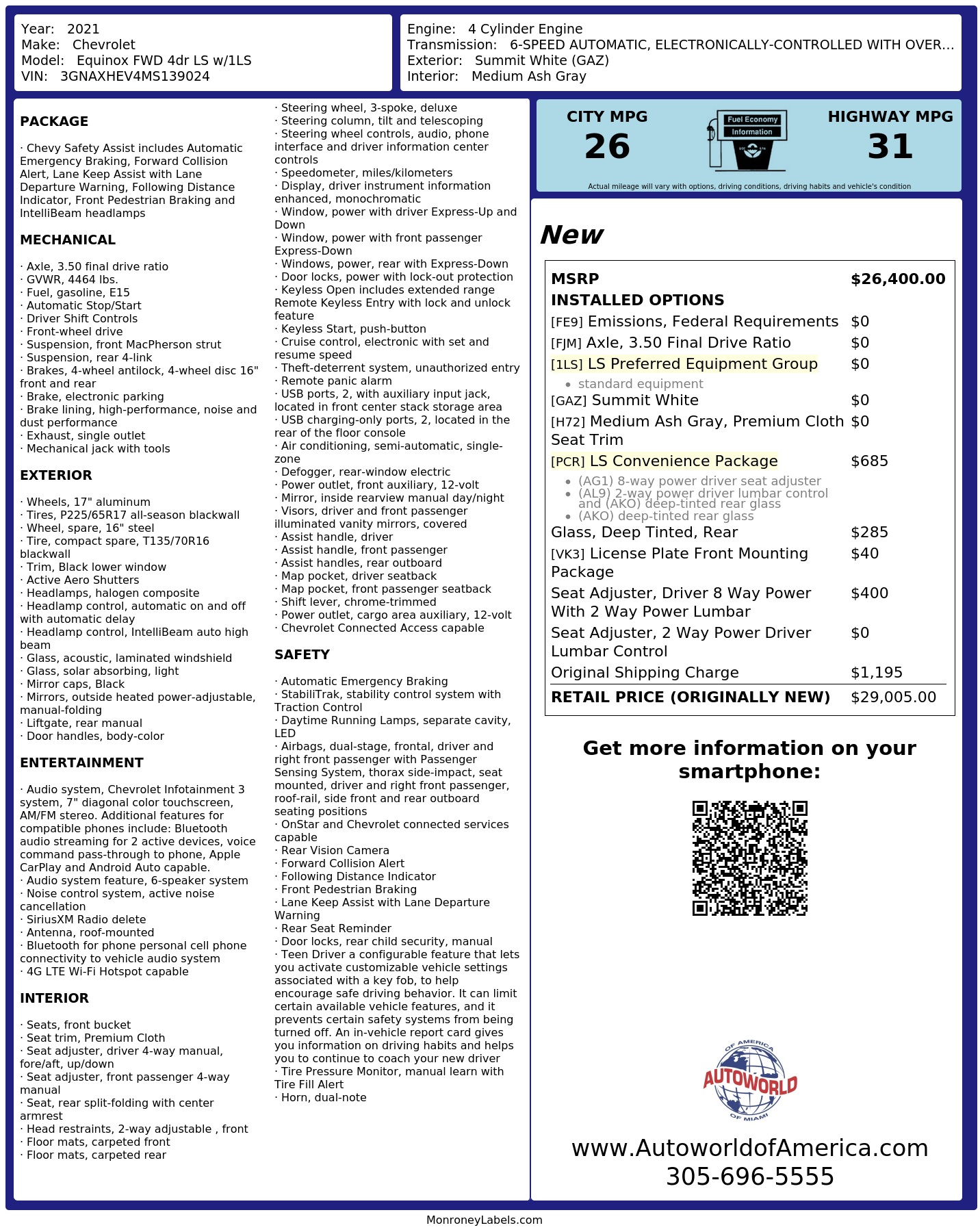 Year: 2021
Make: Chevrolet
Model: Equinox FWD 4dr LS w/1LS
VIN: 3GNAXHEV4MS139024

Engine: 4 Cylinder Engine
Transmission: 6-SPEED AUTOMATIC, ELECTRONICALLY-CONTROLLED WITH OVER...
Exterior: Summit White (GAZ)
Interior: Medium Ash Gray

PACKAGE

· Chevy Safety Assist includes Automatic Emergency Braking, Forward Collision Alert, Lane Keep Assist with Lane Departure Warning, Following Distance Indicator, Front Pedestrian Braking and IntelliBeam headlamps

MECHANICAL

· Axle, 3.50 final drive ratio
· GVWR, 4464 lbs.
· Fuel, gasoline, E15
· Automatic Stop/Start
· Driver Shift Controls
· Front-wheel drive
· Suspension, front MacPherson strut
· Suspension, rear 4-link
· Brakes, 4-wheel antilock, 4-wheel disc 16" front and rear
· Brake, electronic parking
· Brake lining, high-performance, noise and dust performance
· Exhaust, single outlet
· Mechanical jack with tools

EXTERIOR

· Wheels, 17" aluminum
· Tires, P225/65R17 all-season blackwall
· Wheel, spare, 16" steel
· Tire, compact spare, T135/70R16 blackwall
· Trim, Black lower window
· Active Aero Shutters
· Headlamps, halogen composite
· Headlamp control, automatic on and off with automatic delay
· Headlamp control, IntelliBeam auto high beam
· Glass, acoustic, laminated windshield
· Glass, solar absorbing, light
· Mirror caps, Black
· Mirrors, outside heated power-adjustable, manual-folding
· Liftgate, rear manual
· Door handles, body-color

ENTERTAINMENT

· Audio system, Chevrolet Infotainment 3 system, 7" diagonal color touchscreen, AM/FM stereo. Additional features for compatible phones include: Bluetooth audio streaming for 2 active devices, voice command pass-through to phone, Apple CarPlay and Android Auto capable.
· Audio system feature, 6-speaker system
· Noise control system, active noise cancellation
· SiriusXM Radio delete
· Antenna, roof-mounted
· Bluetooth for phone personal cell phone connectivity to vehicle audio system
· 4G LTE Wi-Fi Hotspot capable

INTERIOR

· Seats, front bucket
· Seat trim, Premium Cloth
· Seat adjuster, driver 4-way manual, fore/aft, up/down
· Seat adjuster, front passenger 4-way manual
· Seat, rear split-folding with center armrest
· Head restraints, 2-way adjustable , front
· Floor mats, carpeted front
· Floor mats, carpeted rear

· Steering wheel, 3-spoke, deluxe
· Steering column, tilt and telescoping
· Steering wheel controls, audio, phone interface and driver information center controls
· Speedometer, miles/kilometers
· Display, driver instrument information enhanced, monochromatic
· Window, power with driver Express-Up and Down
· Window, power with front passenger Express-Down
· Windows, power, rear with Express-Down
· Door locks, power with lock-out protection
· Keyless Open includes extended range Remote Keyless Entry with lock and unlock feature
· Keyless Start, push-button
· Cruise control, electronic with set and resume speed
· Theft-deterrent system, unauthorized entry
· Remote panic alarm
· USB ports, 2, with auxiliary input jack, located in front center stack storage area
· USB charging-only ports, 2, located in the rear of the floor console
· Air conditioning, semi-automatic, single-zone
· Defogger, rear-window electric
· Power outlet, front auxiliary, 12-volt
· Mirror, inside rearview manual day/night
· Visors, driver and front passenger illuminated vanity mirrors, covered
· Assist handle, driver
· Assist handle, front passenger
· Assist handles, rear outboard
· Map pocket, driver seatback
· Map pocket, front passenger seatback
· Shift lever, chrome-trimmed
· Power outlet, cargo area auxiliary, 12-volt
· Chevrolet Connected Access capable

SAFETY

· Automatic Emergency Braking
· StabiliTrak, stability control system with Traction Control
· Daytime Running Lamps, separate cavity, LED
· Airbags, dual-stage, frontal, driver and right front passenger with Passenger Sensing System, thorax side-impact, seat mounted, driver and right front passenger, roof-rail, side front and rear outboard seating positions
· OnStar and Chevrolet connected services capable
· Rear Vision Camera
· Forward Collision Alert
· Following Distance Indicator
· Front Pedestrian Braking
· Lane Keep Assist with Lane Departure Warning
· Rear Seat Reminder
· Door locks, rear child security, manual
· Teen Driver a configurable feature that lets you activate customizable vehicle settings associated with a key fob, to help encourage safe driving behavior. It can limit certain available vehicle features, and it prevents certain safety systems from being turned off. An in-vehicle report card gives you information on driving habits and helps you to continue to coach your new driver
· Tire Pressure Monitor, manual learn with Tire Fill Alert
· Horn, dual-note

CITY MPG
26

Fuel Economy
Information

HIGHWAY MPG
31

Actual mileage will vary with options, driving conditions, driving habits and vehicle's condition

New

MSRP $26,400.00
INSTALLED OPTIONS
[FE9] Emissions, Federal Requirements $0
[FJM] Axle, 3.50 Final Drive Ratio $0
[1LS] LS Preferred Equipment Group $0
• standard equipment
[GAZ] Summit White $0
[H72] Medium Ash Gray, Premium Cloth Seat Trim $0
[PCR] LS Convenience Package $685
• (AG1) 8-way power driver seat adjuster
• (AL9) 2-way power driver lumbar control and (AKO) deep-tinted rear glass
• (AKO) deep-tinted rear glass
Glass, Deep Tinted, Rear $285
[VK3] License Plate Front Mounting Package $40
Seat Adjuster, Driver 8 Way Power With 2 Way Power Lumbar $400
Seat Adjuster, 2 Way Power Driver Lumbar Control $0
Original Shipping Charge $1,195
RETAIL PRICE (ORIGINALLY NEW) $29,005.00

Get more information on your smartphone:

OF AMERICA
AUTOWORLD
OF MIAMI

www.AutoworldofAmerica.com
305-696-5555

MonroneyLabels.com